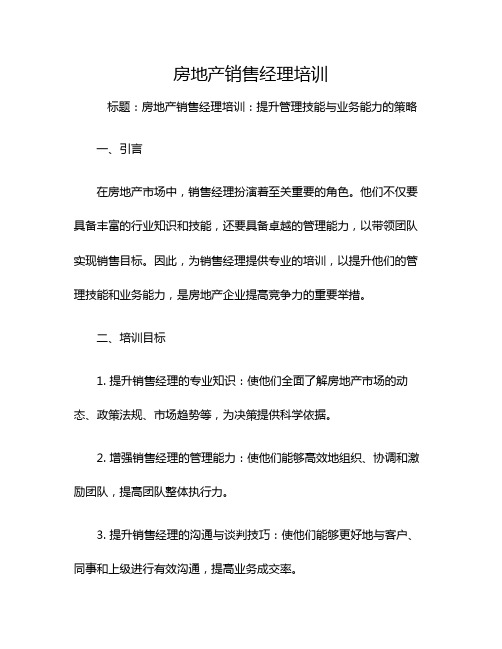 房地产销售经理培训

标题：房地产销售经理培训：提升管理技能与业务能力的策略

一、引言

在房地产市场中，销售经理扮演着至关重要的角色。他们不仅要具备丰富的行业知识和技能，还要具备卓越的管理能力，以带领团队实现销售目标。因此，为销售经理提供专业的培训，以提升他们的管理技能和业务能力，是房地产企业提高竞争力的重要举措。

二、培训目标

1. 提升销售经理的专业知识：使他们全面了解房地产市场的动态、政策法规、市场趋势等，为决策提供科学依据。

2. 增强销售经理的管理能力：使他们能够高效地组织、协调和激励团队，提高团队整体执行力。

3. 提升销售经理的沟通与谈判技巧：使他们能够更好地与客户、同事和上级进行有效沟通，提高业务成交率。